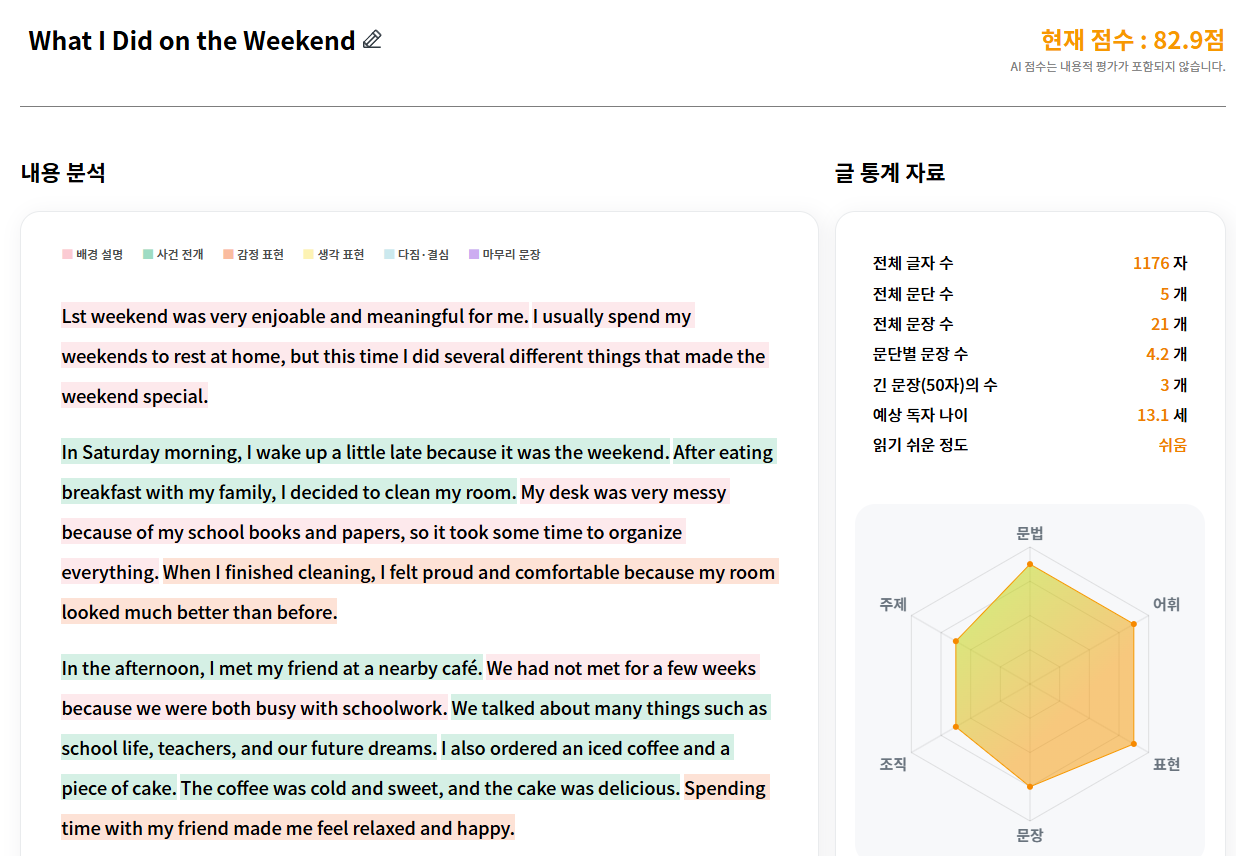 What I Did on the Weekend

현재 점수 : 82.9점
AI 점수는 내용적 평가가 포함되지 않습니다.

내용 분석

배경 설명 사건 전개 감정 표현 생각 표현 다짐·결심 마무리 문장

Lst weekend was very enjoable and meaningful for me. I usually spend my weekends to rest at home, but this time I did several different things that made the weekend special.

In Saturday morning, I wake up a little late because it was the weekend. After eating breakfast with my family, I decided to clean my room. My desk was very messy because of my school books and papers, so it took some time to organize everything. When I finished cleaning, I felt proud and comfortable because my room looked much better than before.

In the afternoon, I met my friend at a nearby café. We had not met for a few weeks because we were both busy with schoolwork. We talked about many things such as school life, teachers, and our future dreams. I also ordered an iced coffee and a piece of cake. The coffee was cold and sweet, and the cake was delicious. Spending time with my friend made me feel relaxed and happy.

글 통계 자료

| 전체 글자 수 | 1176 자 |
|---|---|
| 전체 문단 수 | 5 개 |
| 전체 문장 수 | 21 개 |
| 문단별 문장 수 | 4.2 개 |
| 긴 문장(50자)의 수 | 3 개 |
| 예상 독자 나이 | 13.1 세 |
| 읽기 쉬운 정도 | 쉬움 |

문법
어휘
표현
문장
조직
주제